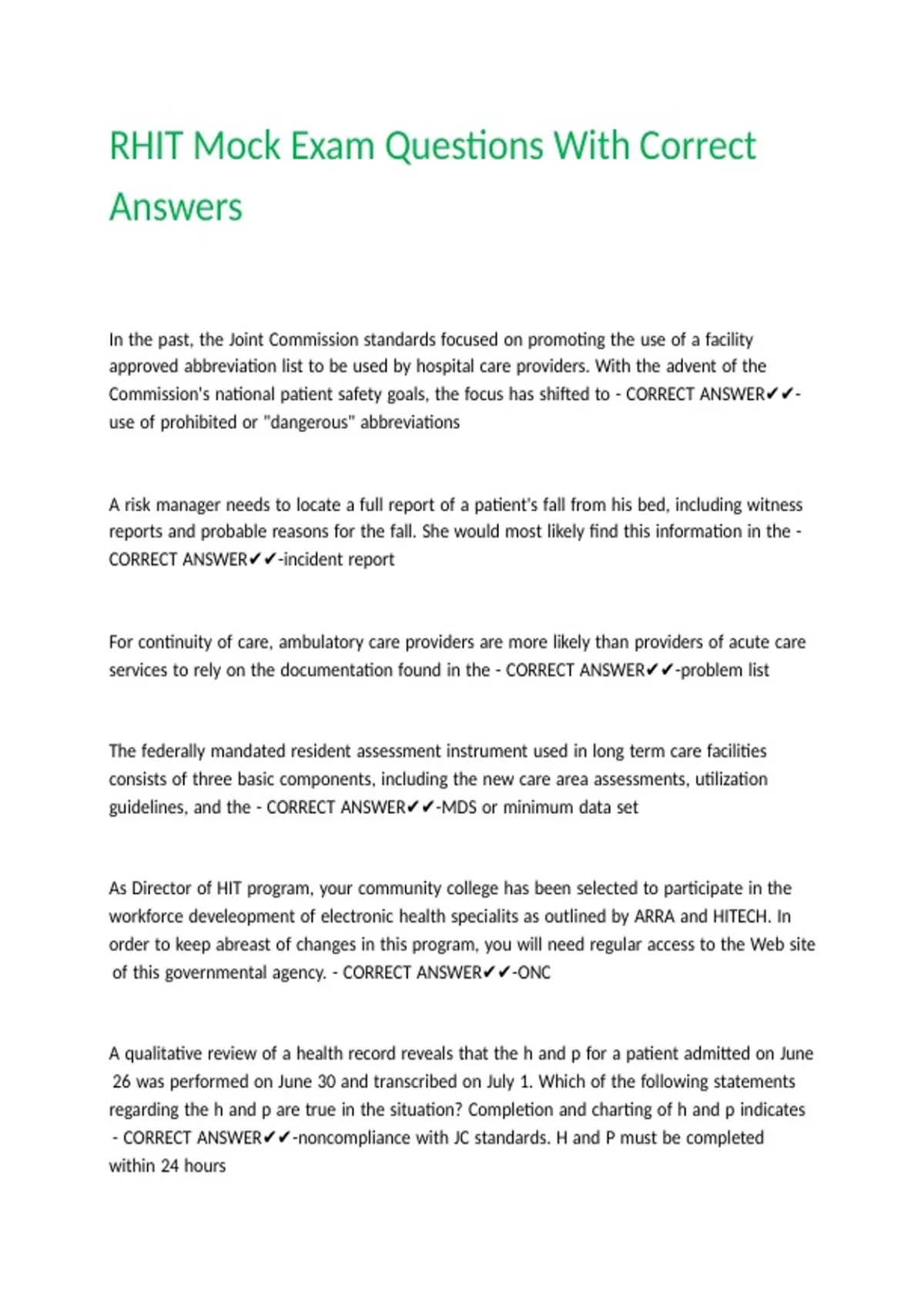 RHIT Mock Exam Questions With Correct Answers

In the past, the Joint Commission standards focused on promoting the use of a facility approved abbreviation list to be used by hospital care providers. With the advent of the Commission's national patient safety goals, the focus has shifted to - CORRECT ANSWER✔✔-use of prohibited or "dangerous" abbreviations

A risk manager needs to locate a full report of a patient's fall from his bed, including witness reports and probable reasons for the fall. She would most likely find this information in the - CORRECT ANSWER✔✔-incident report

For continuity of care, ambulatory care providers are more likely than providers of acute care services to rely on the documentation found in the - CORRECT ANSWER✔✔-problem list

The federally mandated resident assessment instrument used in long term care facilities consists of three basic components, including the new care area assessments, utilization guidelines, and the - CORRECT ANSWER✔✔-MDS or minimum data set

As Director of HIT program, your community college has been selected to participate in the workforce develeopment of electronic health specialits as outlined by ARRA and HITECH. In order to keep abreast of changes in this program, you will need regular access to the Web site of this governmental agency. - CORRECT ANSWER✔✔-ONC

A qualitative review of a health record reveals that the h and p for a patient admitted on June 26 was performed on June 30 and transcribed on July 1. Which of the following statements regarding the h and p are true in the situation? Completion and charting of h and p indicates - CORRECT ANSWER✔✔-noncompliance with JC standards. H and P must be completed within 24 hours